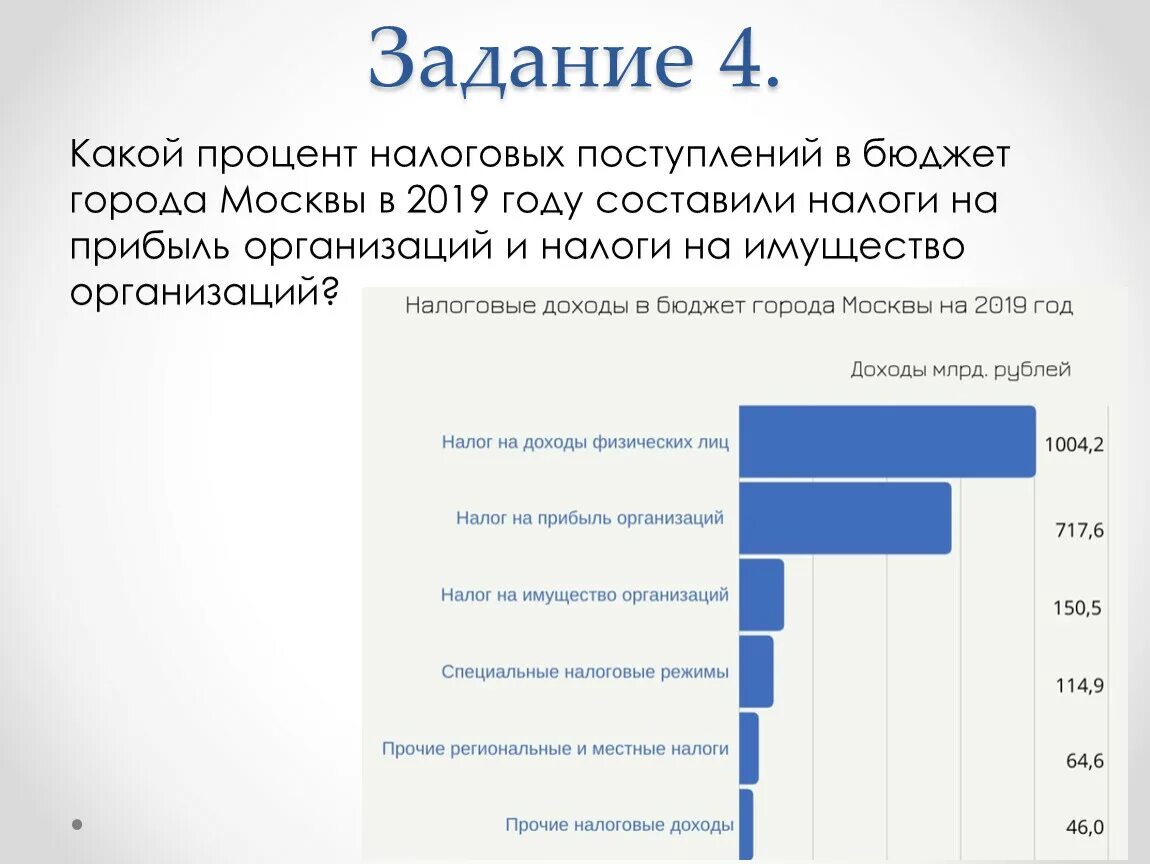 Задание 4.

Какой процент налоговых поступлений в бюджет города Москвы в 2019 году составили налоги на прибыль организаций и налоги на имущество организаций?

Налоговые доходы в бюджет города Москвы на 2019 год

Доходы млрд. рублей

Налог на доходы физических лиц 1004,2

Налог на прибыль организаций 717,6

Налог на имущество организаций 150,5

Специальные налоговые режимы 114,9

Прочие региональные и местные налоги 64,6

Прочие налоговые доходы 46,0